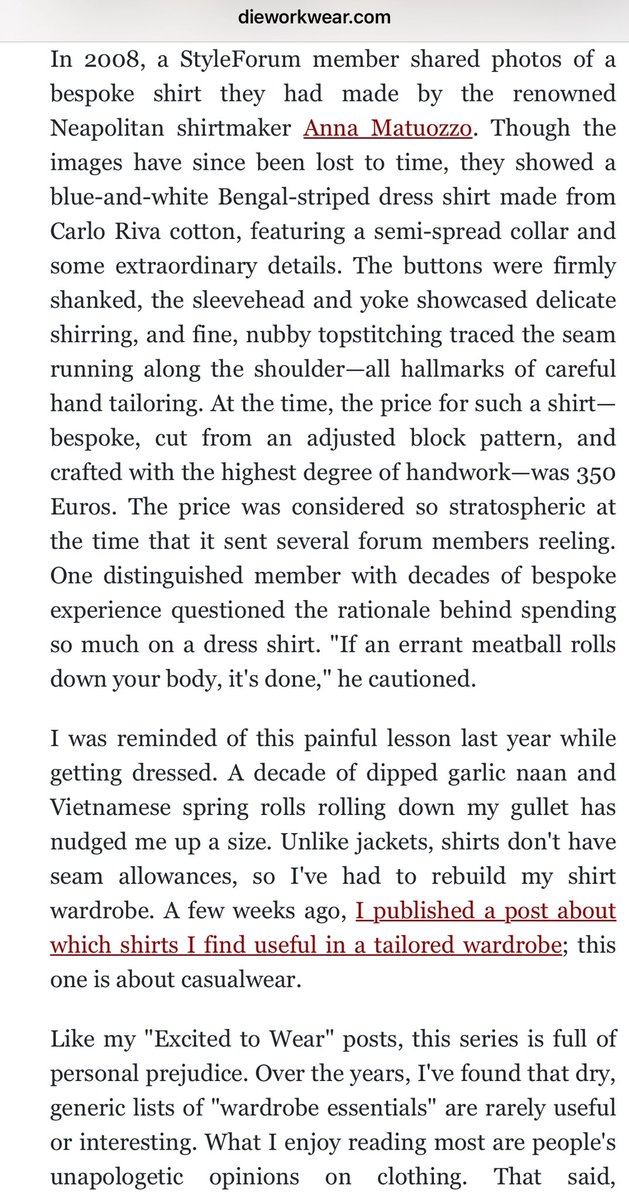 dieworkwear.com

In 2008, a StyleForum member shared photos of a bespoke shirt they had made by the renowned Neapolitan shirtmaker Anna Matuozzo. Though the images have since been lost to time, they showed a blue-and-white Bengal-striped dress shirt made from Carlo Riva cotton, featuring a semi-spread collar and some extraordinary details. The buttons were firmly shanked, the sleevehead and yoke showcased delicate shirring, and fine, nubby topstitching traced the seam running along the shoulder—all hallmarks of careful hand tailoring. At the time, the price for such a shirt—bespoke, cut from an adjusted block pattern, and crafted with the highest degree of handwork—was 350 Euros. The price was considered so stratospheric at the time that it sent several forum members reeling. One distinguished member with decades of bespoke experience questioned the rationale behind spending so much on a dress shirt. "If an errant meatball rolls down your body, it's done," he cautioned.

I was reminded of this painful lesson last year while getting dressed. A decade of dipped garlic naan and Vietnamese spring rolls rolling down my gullet has nudged me up a size. Unlike jackets, shirts don't have seam allowances, so I've had to rebuild my shirt wardrobe. A few weeks ago, I published a post about which shirts I find useful in a tailored wardrobe; this one is about casualwear.

Like my "Excited to Wear" posts, this series is full of personal prejudice. Over the years, I've found that dry, generic lists of "wardrobe essentials" are rarely useful or interesting. What I enjoy reading most are people's unapologetic opinions on clothing. That said,